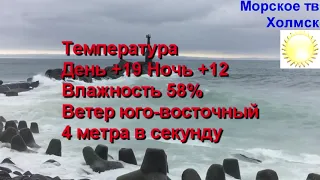 Морское тв
Холмск

Температура
День +19 Ночь +12
Влажность 58%
Ветер юго-восточный
4 метра в секунду